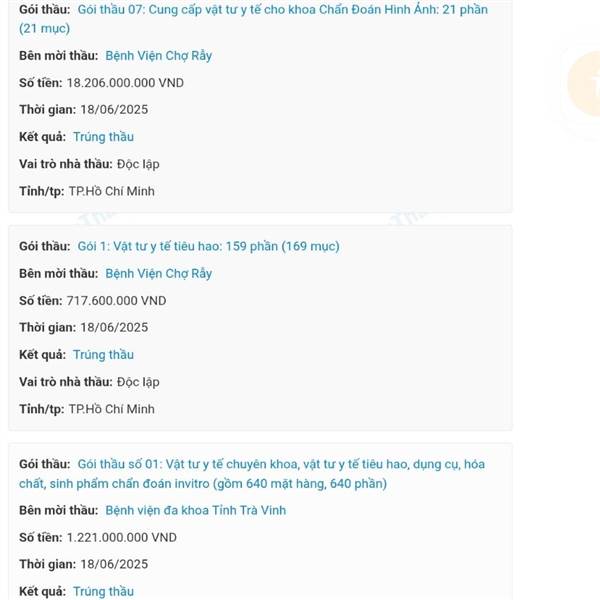 Gói thầu: Gói thầu 07: Cung cấp vật tư y tế cho khoa Chẩn Đoán Hình Ảnh: 21 phần (21 mục)

Bên mời thầu: Bệnh Viện Chợ Rẫy

Số tiền: 18.206.000.000 VND

Thời gian: 18/06/2025

Kết quả: Trúng thầu

Vai trò nhà thầu: Độc lập

Tỉnh/tp: TP.Hồ Chí Minh

Gói thầu: Gói 1: Vật tư y tế tiêu hao: 159 phần (169 mục)

Bên mời thầu: Bệnh Viện Chợ Rẫy

Số tiền: 717.600.000 VND

Thời gian: 18/06/2025

Kết quả: Trúng thầu

Vai trò nhà thầu: Độc lập

Tỉnh/tp: TP.Hồ Chí Minh

Gói thầu: Gói thầu số 01: Vật tư y tế chuyên khoa, vật tư y tế tiêu hao, dụng cụ, hóa chất, sinh phẩm chẩn đoán invitro (gồm 640 mặt hàng, 640 phần)

Bên mời thầu: Bệnh viện đa khoa Tỉnh Trà Vinh

Số tiền: 1.221.000.000 VND

Thời gian: 18/06/2025

Kết quả: Trúng thầu